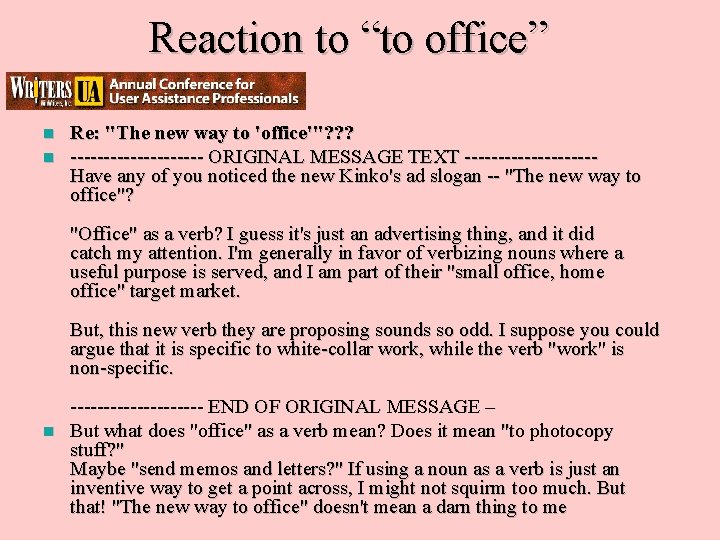 Reaction to “to office”

WRITERS UA Annual Conference for User Assistance Professionals

Re: "The new way to 'office'"???

------------------- ORIGINAL MESSAGE TEXT ------------------- Have any of you noticed the new Kinko's ad slogan -- "The new way to office"?

"Office" as a verb? I guess it's just an advertising thing, and it did catch my attention. I'm generally in favor of verbizing nouns where a useful purpose is served, and I am part of their "small office, home office" target market.

But, this new verb they are proposing sounds so odd. I suppose you could argue that it is specific to white-collar work, while the verb "work" is non-specific.

------------------- END OF ORIGINAL MESSAGE –

But what does "office" as a verb mean? Does it mean "to photocopy stuff?"
Maybe "send memos and letters?" If using a noun as a verb is just an inventive way to get a point across, I might not squirm too much. But that! "The new way to office" doesn't mean a darn thing to me